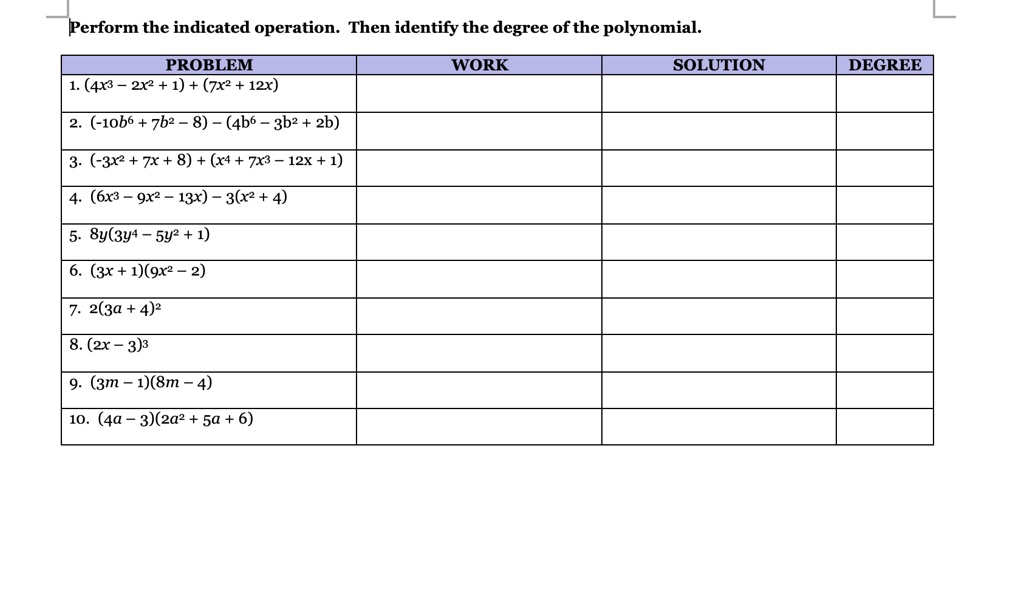 Perform the indicated operation. Then identify the degree of the polynomial.

| PROBLEM | WORK | SOLUTION | DEGREE |
|---|---|---|---|
| 1. $(4x^3 - 2x^2 + 1) + (7x^2 + 12x)$ | | | |
| 2. $(-10b^6 + 7b^2 - 8) - (4b^6 - 3b^2 + 2b)$ | | | |
| 3. $(-3x^2 + 7x + 8) + (x^4 + 7x^3 - 12x + 1)$ | | | |
| 4. $(6x^3 - 9x^2 - 13x) - 3(x^2 + 4)$ | | | |
| 5. $8y(3y^4 - 5y^2 + 1)$ | | | |
| 6. $(3x + 1)(9x^2 - 2)$ | | | |
| 7. $2(3a + 4)^2$ | | | |
| 8. $(2x - 3)^3$ | | | |
| 9. $(3m - 1)(8m - 4)$ | | | |
| 10. $(4a - 3)(2a^2 + 5a + 6)$ | | | |